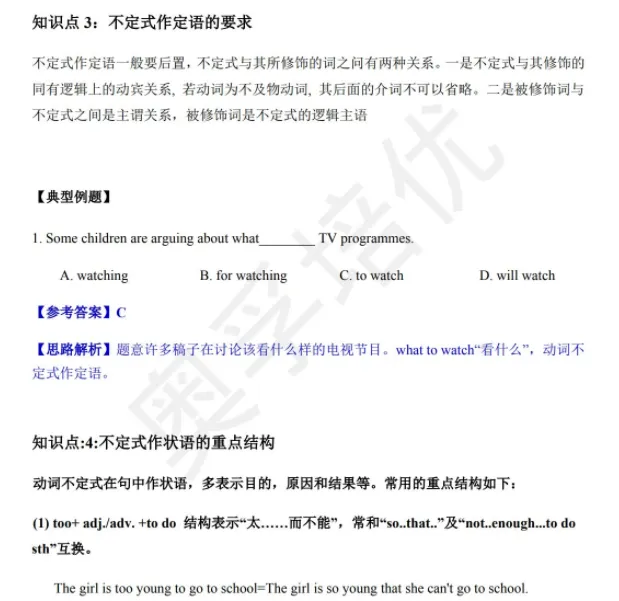 知识点 3：不定式作定语的要求

不定式作定语一般要后置，不定式与其所修饰的词之间有两种关系。一是不定式与其修饰的同有逻辑上的动宾关系, 若动词为不及物动词, 其后面的介词不可以省略。二是被修饰词与不定式之间是主谓关系，被修饰词是不定式的逻辑主语

【典型例题】

1. Some children are arguing about what________ TV programmes.

A. watching B. for watching C. to watch D. will watch

【参考答案】C

【思路解析】题意许多稿子在讨论该看什么样的电视节目。what to watch“看什么”，动词不定式作定语。

知识点:4:不定式作状语的重点结构

动词不定式在句中作状语，多表示目的，原因和结果等。常用的重点结构如下：

(1) too+ adj./adv. +to do 结构表示“太……而不能”，常和“so..that..”及“not..enough...to do sth”互换。

The girl is too young to go to school=The girl is so young that she can't go to school.

奥孚培优